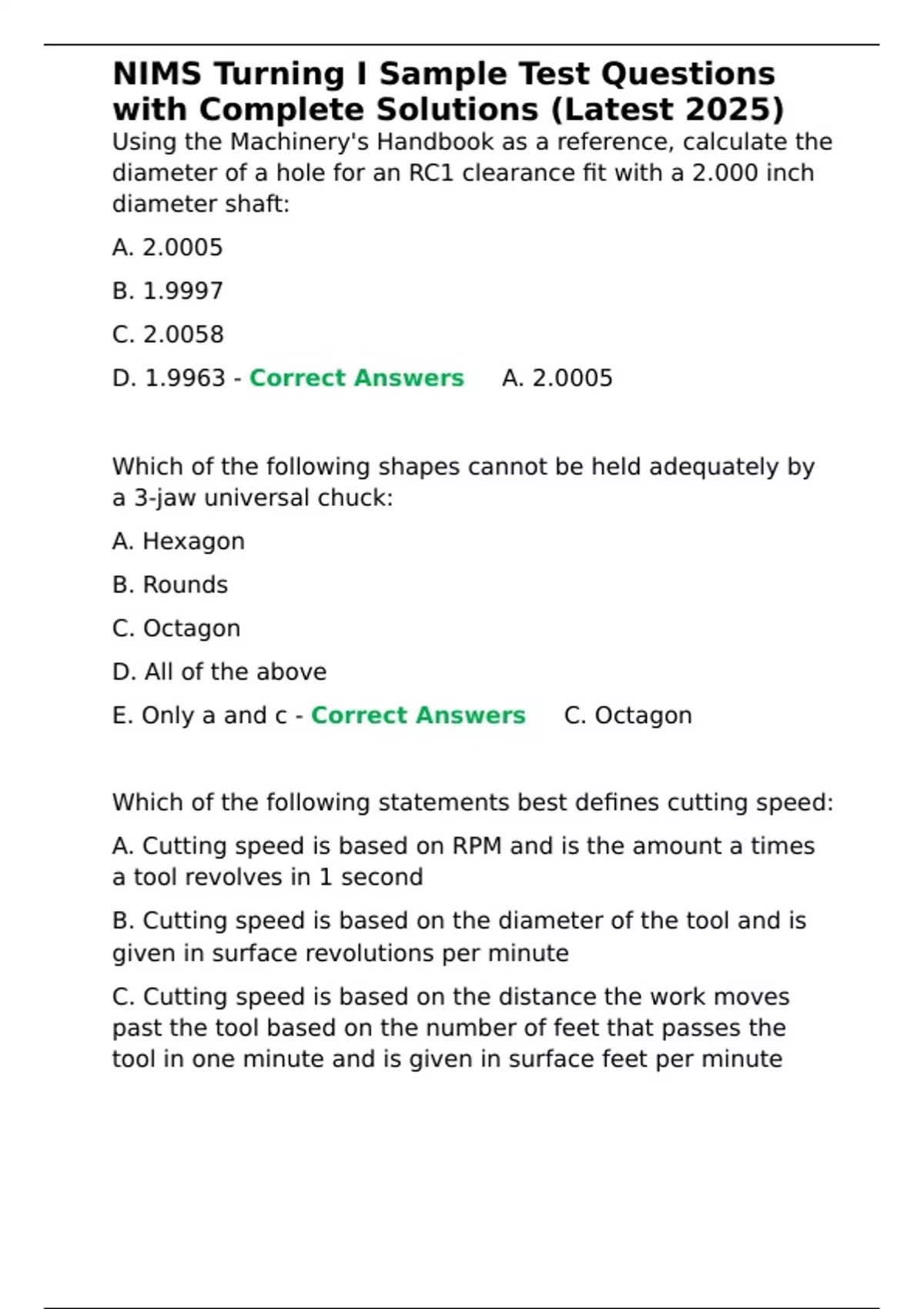 NIMS Turning I Sample Test Questions with Complete Solutions (Latest 2025)

Using the Machinery's Handbook as a reference, calculate the diameter of a hole for an RC1 clearance fit with a 2.000 inch diameter shaft:

A. 2.0005

B. 1.9997

C. 2.0058

D. 1.9963 - Correct Answers A. 2.0005

Which of the following shapes cannot be held adequately by a 3-jaw universal chuck:

A. Hexagon

B. Rounds

C. Octagon

D. All of the above

E. Only a and c - Correct Answers C. Octagon

Which of the following statements best defines cutting speed:

A. Cutting speed is based on RPM and is the amount a times a tool revolves in 1 second

B. Cutting speed is based on the diameter of the tool and is given in surface revolutions per minute

C. Cutting speed is based on the distance the work moves past the tool based on the number of feet that passes the tool in one minute and is given in surface feet per minute